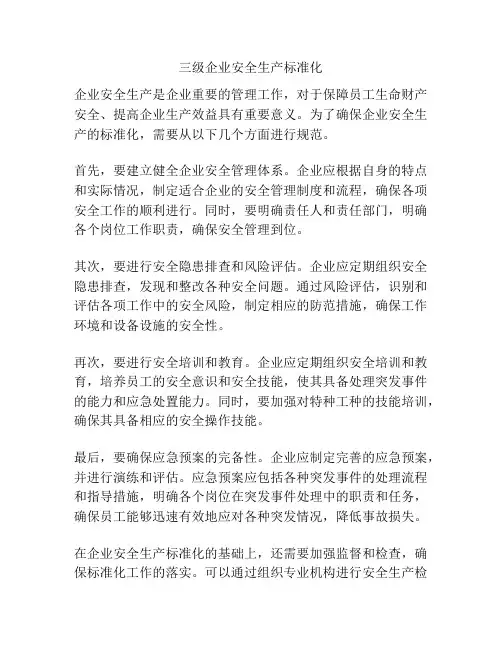 三级企业安全生产标准化

企业安全生产是企业重要的管理工作，对于保障员工生命财产安全、提高企业生产效益具有重要意义。为了确保企业安全生产的标准化，需要从以下几个方面进行规范。

首先，要建立健全企业安全管理体系。企业应根据自身的特点和实际情况，制定适合企业的安全管理制度和流程，确保各项安全工作的顺利进行。同时，要明确责任人和责任部门，明确各个岗位工作职责，确保安全管理到位。

其次，要进行安全隐患排查和风险评估。企业应定期组织安全隐患排查，发现和整改各种安全问题。通过风险评估，识别和评估各项工作中的安全风险，制定相应的防范措施，确保工作环境和设备设施的安全性。

再次，要进行安全培训和教育。企业应定期组织安全培训和教育，培养员工的安全意识和安全技能，使其具备处理突发事件的能力和应急处置能力。同时，要加强对特种工种的技能培训，确保其具备相应的安全操作技能。

最后，要确保应急预案的完备性。企业应制定完善的应急预案，并进行演练和评估。应急预案应包括各种突发事件的处理流程和指导措施，明确各个岗位在突发事件处理中的职责和任务，确保员工能够迅速有效地应对各种突发情况，降低事故损失。

在企业安全生产标准化的基础上，还需要加强监督和检查，确保标准化工作的落实。可以通过组织专业机构进行安全生产检